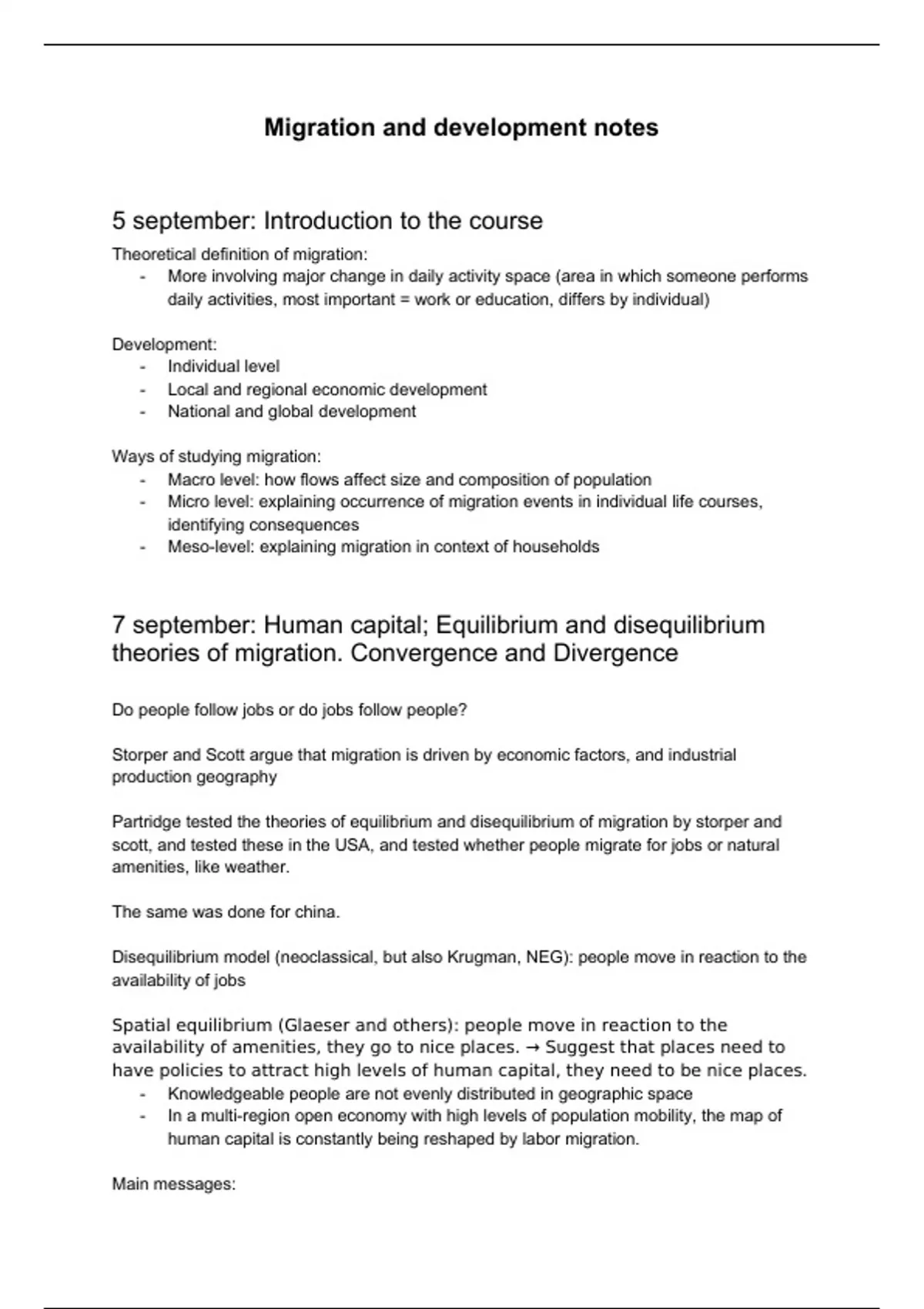 Migration and development notes

5 september: Introduction to the course

Theoretical definition of migration:
- More involving major change in daily activity space (area in which someone performs daily activities, most important = work or education, differs by individual)

Development:
- Individual level
- Local and regional economic development
- National and global development

Ways of studying migration:
- Macro level: how flows affect size and composition of population
- Micro level: explaining occurrence of migration events in individual life courses, identifying consequences
- Meso-level: explaining migration in context of households

7 september: Human capital; Equilibrium and disequilibrium theories of migration. Convergence and Divergence

Do people follow jobs or do jobs follow people?

Storper and Scott argue that migration is driven by economic factors, and industrial production geography

Partridge tested the theories of equilibrium and disequilibrium of migration by storper and scott, and tested these in the USA, and tested whether people migrate for jobs or natural amenities, like weather.

The same was done for china.

Disequilibrium model (neoclassical, but also Krugman, NEG): people move in reaction to the availability of jobs

Spatial equilibrium (Glaeser and others): people move in reaction to the availability of amenities, they go to nice places. → Suggest that places need to have policies to attract high levels of human capital, they need to be nice places.
- Knowledgeable people are not evenly distributed in geographic space
- In a multi-region open economy with high levels of population mobility, the map of human capital is constantly being reshaped by labor migration.

Main messages: